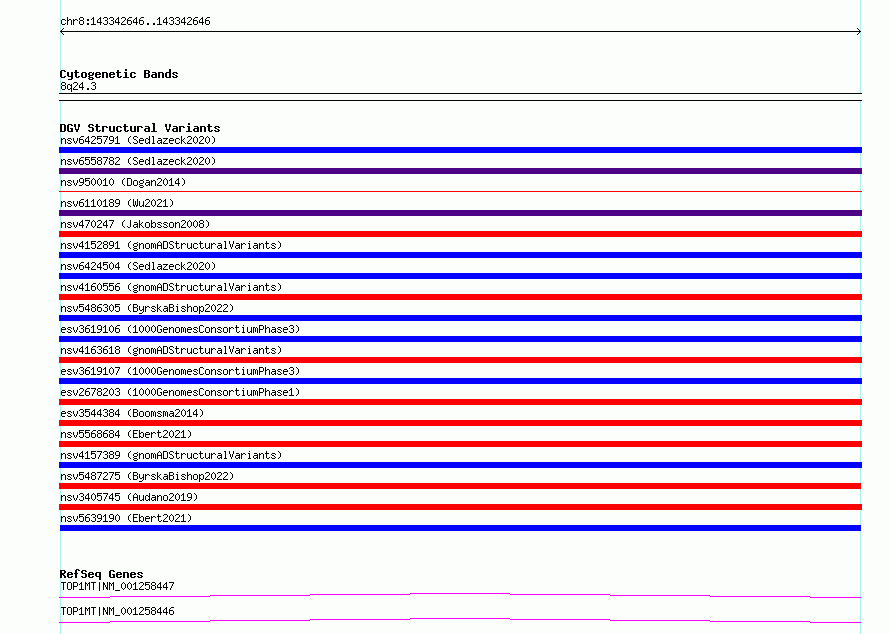 chr8:143342646..143342646

Cytogenetic Bands
8q24.3

DGV Structural Variants
nsv6425791 (Sedlazeck2020)
nsv6558782 (Sedlazeck2020)
nsv950010 (Dogan2014)
nsv6110189 (Wu2021)
nsv470247 (Jakobsson2008)
nsv4152891 (gnomADStructuralVariants)
nsv6424504 (Sedlazeck2020)
nsv4160556 (gnomADStructuralVariants)
nsv5486305 (ByrskaBishop2022)
esv3619106 (1000GenomesConsortiumPhase3)
nsv4163618 (gnomADStructuralVariants)
esv3619107 (1000GenomesConsortiumPhase3)
esv2678203 (1000GenomesConsortiumPhase1)
esv3544384 (Boomsma2014)
nsv5568684 (Ebert2021)
nsv4157389 (gnomADStructuralVariants)
nsv5487275 (ByrskaBishop2022)
nsv3405745 (Audano2019)
nsv5639190 (Ebert2021)

RefSeq Genes
TOP1MT|NM_001258447
TOP1MT|NM_001258446